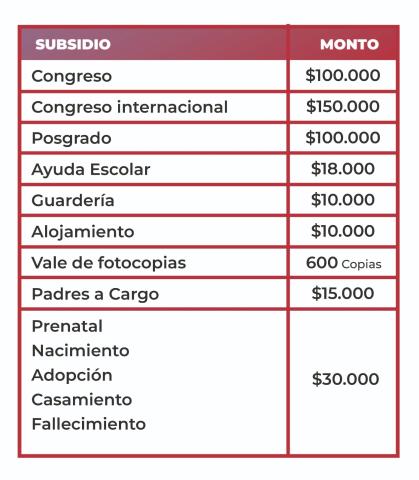 | SUBSIDIO | MONTO |
|---|---|
| Congreso | $100.000 |
| Congreso internacional | $150.000 |
| Posgrado | $100.000 |
| Ayuda Escolar | $18.000 |
| Guardería | $10.000 |
| Alojamiento | $10.000 |
| Vale de fotocopias | 600 Copias |
| Padres a Cargo | $15.000 |
| Prenatal Nacimiento Adopción Casamiento Fallecimiento | $30.000 |